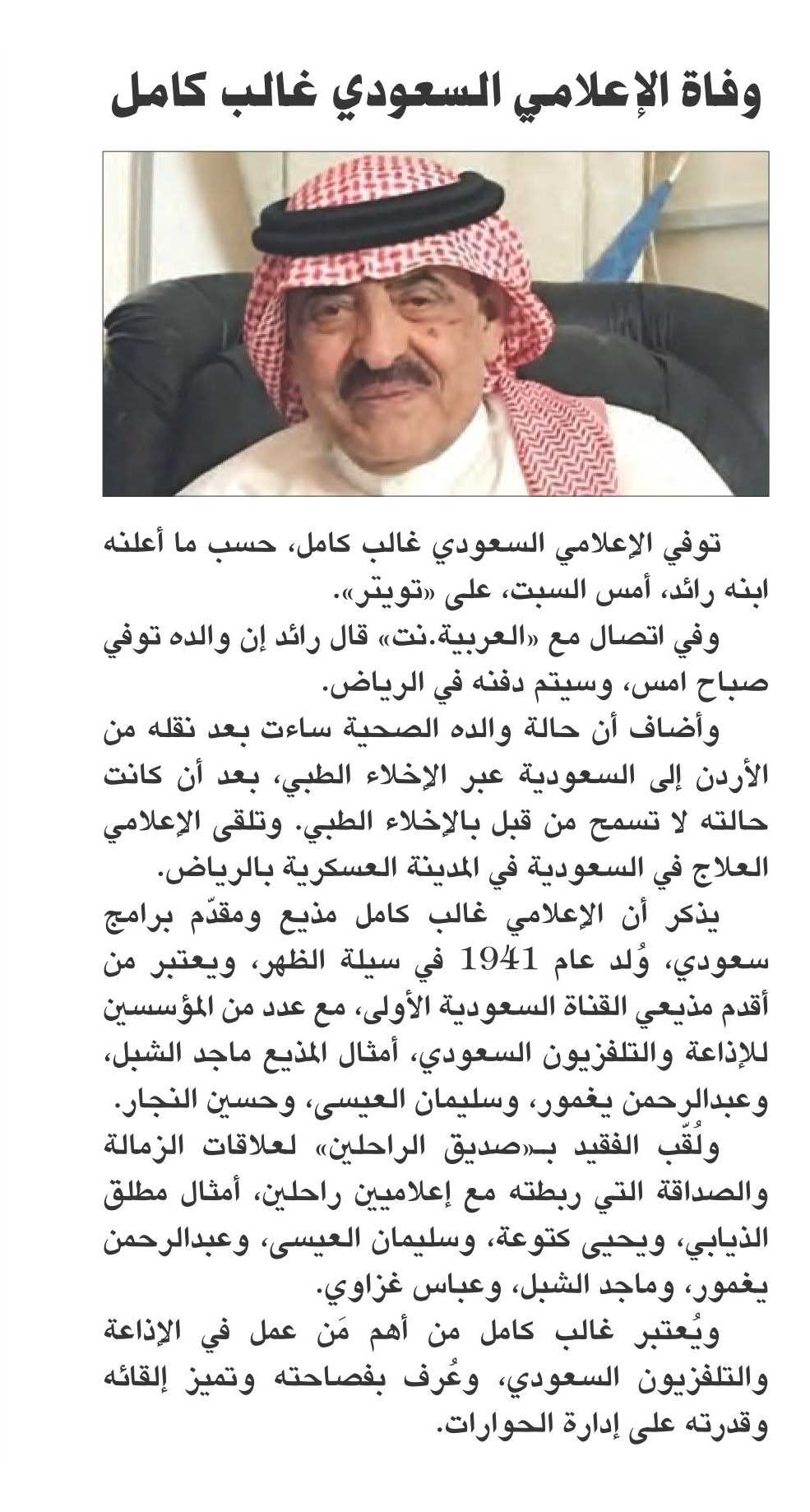 وفاة الإعلامي السعودي غالب كامل

توفي الإعلامي السعودي غالب كامل، حسب ما أعلنه ابنه رائد، أمس السبت، على «تويتر».

وفي اتصال مع «العربية.نت» قال رائد إن والده توفي صباح امس، وسيتم دفنه في الرياض.

وأضاف أن حالة والده الصحية ساءت بعد نقله من الأردن إلى السعودية عبر الإخلاء الطبي، بعد أن كانت حالته لا تسمح من قبل بالإخلاء الطبي. وتلقى الإعلامي العلاج في السعودية في المدينة العسكرية بالرياض.

يذكر أن الإعلامي غالب كامل مذيع ومقدّم برامج سعودي، وُلد عام 1941 في سيلة الظهر، ويعتبر من أقدم مذيعي القناة السعودية الأولى، مع عدد من المؤسسين للإذاعة والتلفزيون السعودي، أمثال المذيع ماجد الشبل، وعبدالرحمن يغمور، وسليمان العيسى، وحسين النجار.

ولُقّب الفقيد بـ«صديق الراحلين» لعلاقات الزمالة والصداقة التي ربطته مع إعلاميين راحلين، أمثال مطلق الذيابي، ويحيى كتوعة، وسليمان العيسى، وعبدالرحمن يغمور، وماجد الشبل، وعباس غزاوي.

ويُعتبر غالب كامل من أهم مَن عمل في الإذاعة والتلفزيون السعودي، وعُرف بفصاحته وتميز إلقائه وقدرته على إدارة الحوارات.